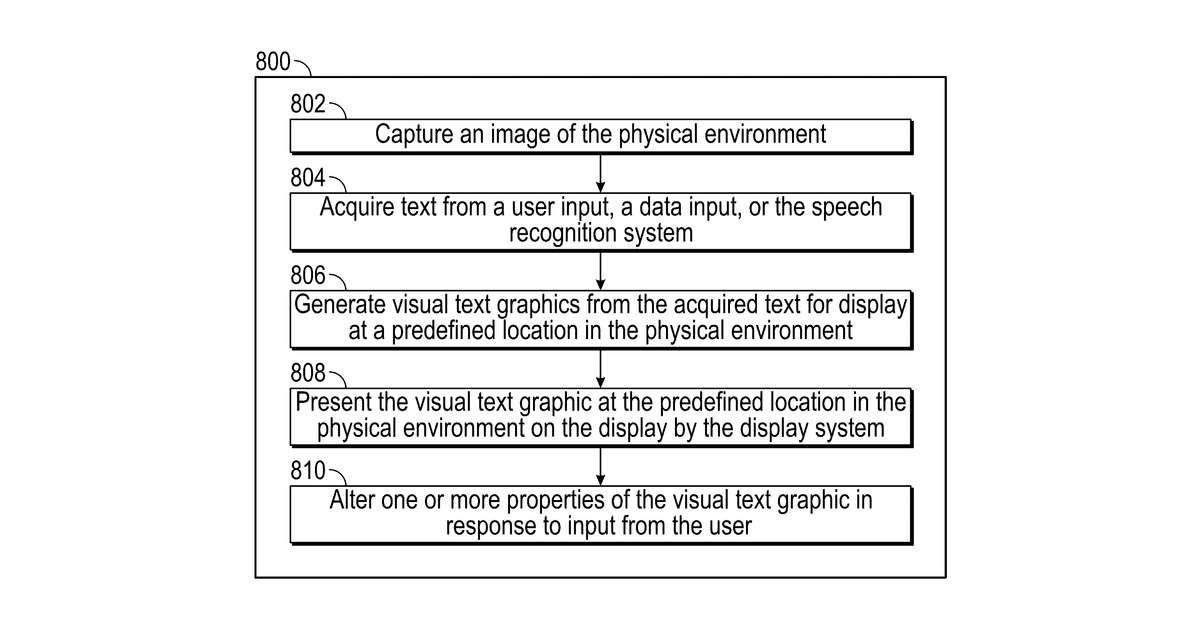 800

802

Capture an image of the physical environment

804

Acquire text from a user input, a data input, or the speech recognition system

806

Generate visual text graphics from the acquired text for display at a predefined location in the physical environment

808

Present the visual text graphic at the predefined location in the physical environment on the display by the display system

810

Alter one or more properties of the visual text graphic in response to input from the user